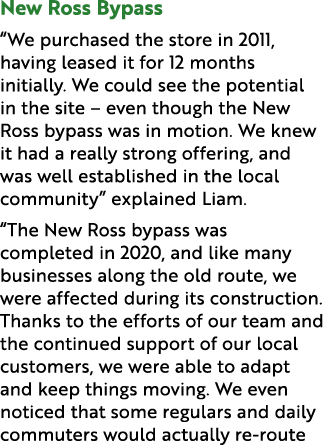 New Ross Bypass

“We purchased the store in 2011, having leased it for 12 months initially. We could see the potential in the site – even though the New Ross bypass was in motion. We knew it had a really strong offering, and was well established in the local community” explained Liam.

“The New Ross bypass was completed in 2020, and like many businesses along the old route, we were affected during its construction. Thanks to the efforts of our team and the continued support of our local customers, we were able to adapt and keep things moving. We even noticed that some regulars and daily commuters would actually re-route